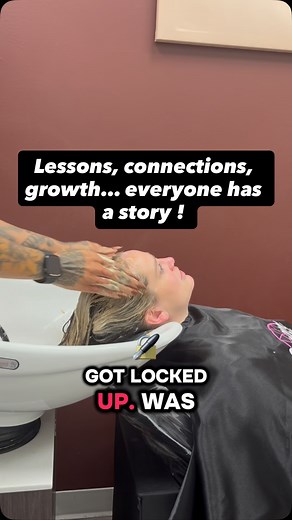 Lessons, connections, growth... everyone has a story !

GOT LOCKED UP. WAS